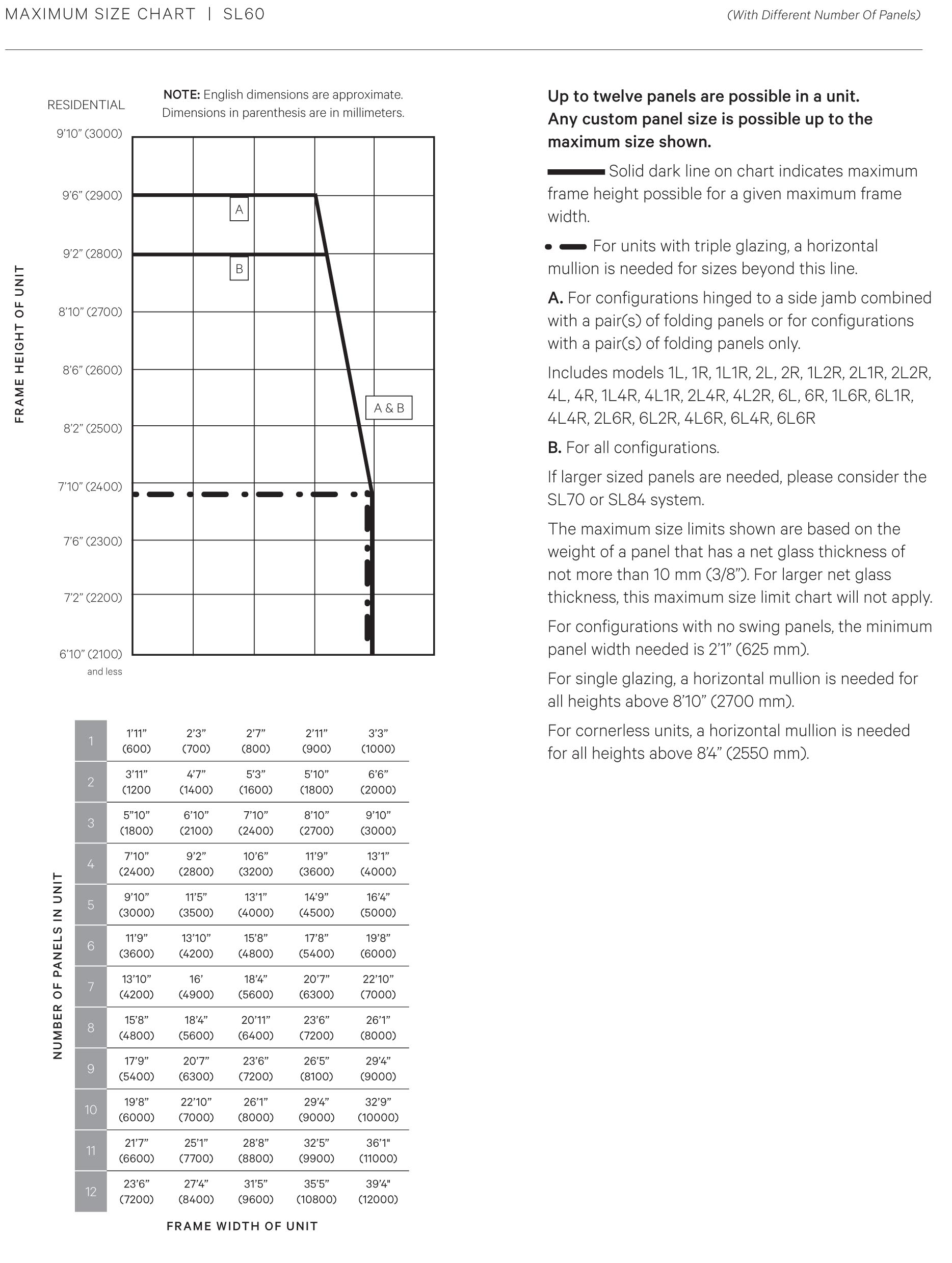 MAXIMUM SIZE CHART | SL60

(With Different Number Of Panels)

RESIDENTIAL

NOTE: English dimensions are approximate. Dimensions in parenthesis are in millimeters.

FRAME HEIGHT OF UNIT

9'10" (3000)
9'6" (2900)
9'2" (2800)
8'10" (2700)
8'6" (2600)
8'2" (2500)
7'10" (2400)
7'6" (2300)
7'2" (2200)
6'10" (2100) and less

A
B
A & B

NUMBER OF PANELS IN UNIT

| 1 | 1'11" (600) | 2'3" (700) | 2'7" (800) | 2'11" (900) | 3'3" (1000) |
|---|---|---|---|---|---|
| 2 | 3'11" (1200 | 4'7" (1400) | 5'3" (1600) | 5'10" (1800) | 6'6" (2000) |
| 3 | 5"10" (1800) | 6'10" (2100) | 7'10" (2400) | 8'10" (2700) | 9'10" (3000) |
| 4 | 7'10" (2400) | 9'2" (2800) | 10'6" (3200) | 11'9" (3600) | 13'1" (4000) |
| 5 | 9'10" (3000) | 11'5" (3500) | 13'1" (4000) | 14'9" (4500) | 16'4" (5000) |
| 6 | 11'9" (3600) | 13'10" (4200) | 15'8" (4800) | 17'8" (5400) | 19'8" (6000) |
| 7 | 13'10" (4200) | 16' (4900) | 18'4" (5600) | 20'7" (6300) | 22'10" (7000) |
| 8 | 15'8" (4800) | 18'4" (5600) | 20'11" (6400) | 23'6" (7200) | 26'1" (8000) |
| 9 | 17'9" (5400) | 20'7" (6300) | 23'6" (7200) | 26'5" (8100) | 29'4" (9000) |
| 10 | 19'8" (6000) | 22'10" (7000) | 26'1" (8000) | 29'4" (9000) | 32'9" (10000) |
| 11 | 21'7" (6600) | 25'1" (7700) | 28'8" (8800) | 32'5" (9900) | 36'1" (11000) |
| 12 | 23'6" (7200) | 27'4" (8400) | 31'5" (9600) | 35'5" (10800) | 39'4" (12000) |

FRAME WIDTH OF UNIT

Up to twelve panels are possible in a unit. Any custom panel size is possible up to the maximum size shown.

Solid dark line on chart indicates maximum frame height possible for a given maximum frame width.

For units with triple glazing, a horizontal mullion is needed for sizes beyond this line.

A. For configurations hinged to a side jamb combined with a pair(s) of folding panels or for configurations with a pair(s) of folding panels only.

Includes models 1L, 1R, 1L1R, 2L, 2R, 1L2R, 2L1R, 2L2R, 4L, 4R, 1L4R, 4L1R, 2L4R, 4L2R, 6L, 6R, 1L6R, 6L1R, 4L4R, 2L6R, 6L2R, 4L6R, 6L4R, 6L6R

B. For all configurations.

If larger sized panels are needed, please consider the SL70 or SL84 system.

The maximum size limits shown are based on the weight of a panel that has a net glass thickness of not more than 10 mm (3/8"). For larger net glass thickness, this maximum size limit chart will not apply.

For configurations with no swing panels, the minimum panel width needed is 2'1" (625 mm).

For single glazing, a horizontal mullion is needed for all heights above 8'10" (2700 mm).

For cornerless units, a horizontal mullion is needed for all heights above 8'4" (2550 mm).